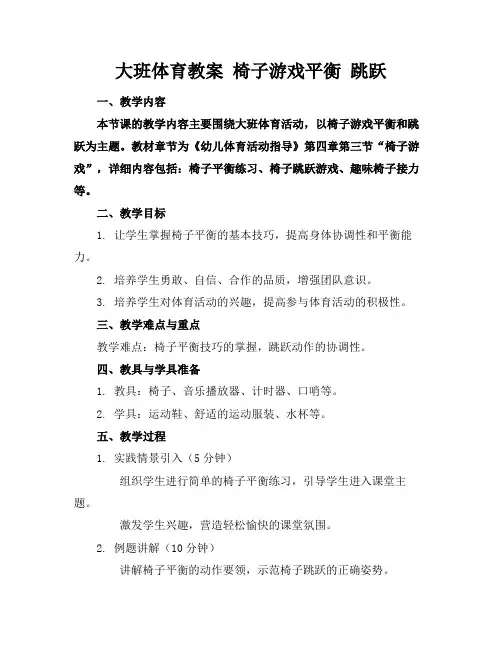 大班体育教案 椅子游戏平衡 跳跃

一、教学内容

本节课的教学内容主要围绕大班体育活动，以椅子游戏平衡和跳跃为主题。教材章节为《幼儿体育活动指导》第四章第三节“椅子游戏”，详细内容包括：椅子平衡练习、椅子跳跃游戏、趣味椅子接力等。

二、教学目标

1. 让学生掌握椅子平衡的基本技巧，提高身体协调性和平衡能力。

2. 培养学生勇敢、自信、合作的品质，增强团队意识。

3. 培养学生对体育活动的兴趣，提高参与体育活动的积极性。

三、教学难点与重点

教学难点：椅子平衡技巧的掌握，跳跃动作的协调性。

四、教具与学具准备

1. 教具：椅子、音乐播放器、计时器、口哨等。

2. 学具：运动鞋、舒适的运动服装、水杯等。

五、教学过程

1. 实践情景引入（5 分钟）

组织学生进行简单的椅子平衡练习，引导学生进入课堂主题。

激发学生兴趣，营造轻松愉快的课堂氛围。

2. 例题讲解（10 分钟）

讲解椅子平衡的动作要领，示范椅子跳跃的正确姿势。